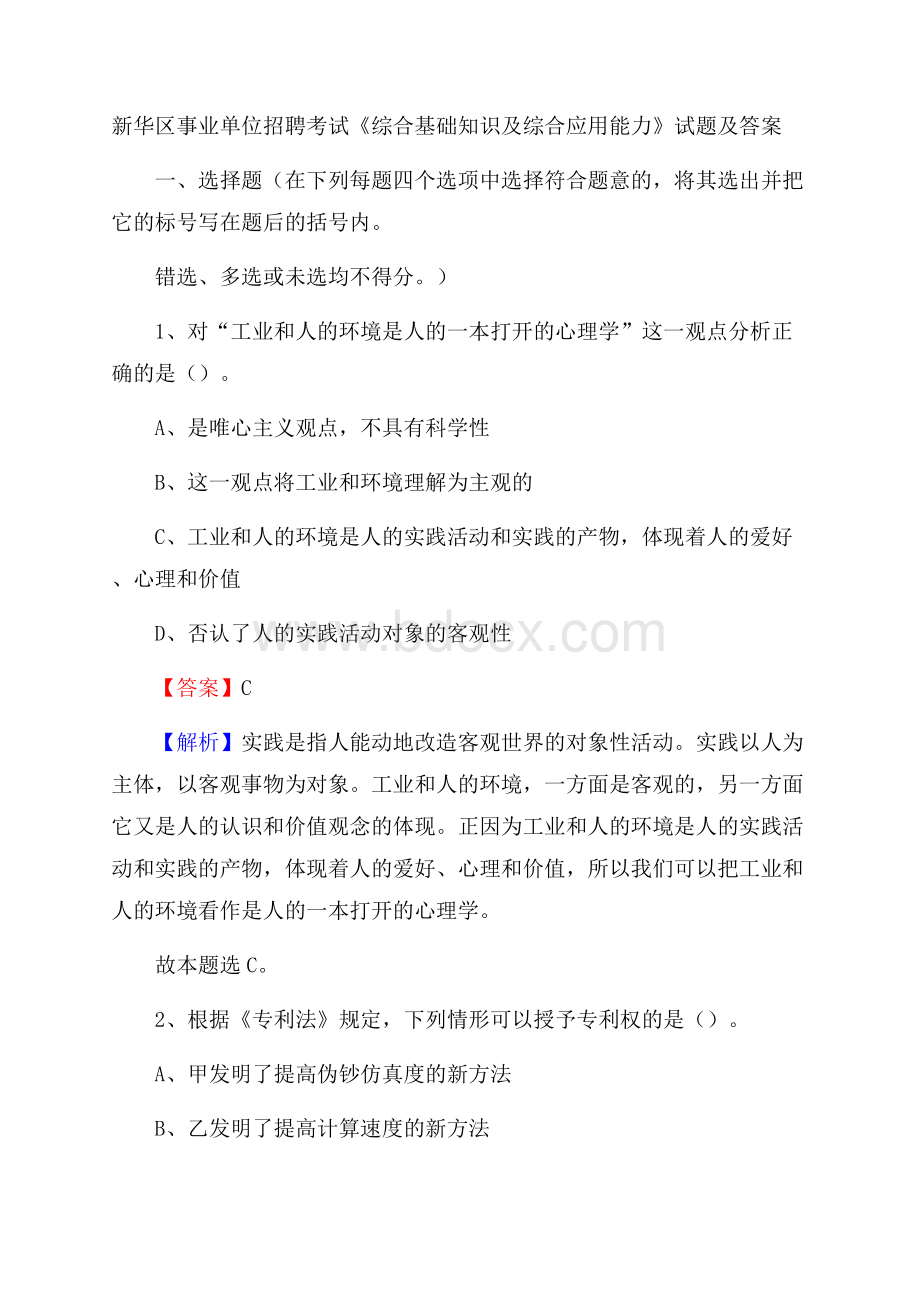 新华区事业单位招聘考试《综合基础知识及综合应用能力》试题及答案

一、选择题（在下列每题四个选项中选择符合题意的，将其选出并把它的标号写在题后的括号内。

错选、多选或未选均不得分。）

1、对“工业和人的环境是人的一本打开的心理学”这一观点分析正确的是（）。

A、是唯心主义观点，不具有科学性

B、这一观点将工业和环境理解为主观的

C、工业和人的环境是人的实践活动和实践的产物，体现着人的爱好、心理和价值

D、否认了人的实践活动对象的客观性

www.bdocx.com

【答案】C

【解析】实践是指人能动地改造客观世界的对象性活动。实践以人为主体，以客观事物为对象。工业和人的环境，一方面是客观的，另一方面它又是人的认识和价值观念的体现。正因为工业和人的环境是人的实践活动和实践的产物，体现着人的爱好、心理和价值，所以我们可以把工业和人的环境看作是人的一本打开的心理学。

故本题选C。

2、根据《专利法》规定，下列情形可以授予专利权的是（）。

A、甲发明了提高伪钞仿真度的新方法

B、乙发明了提高计算速度的新方法